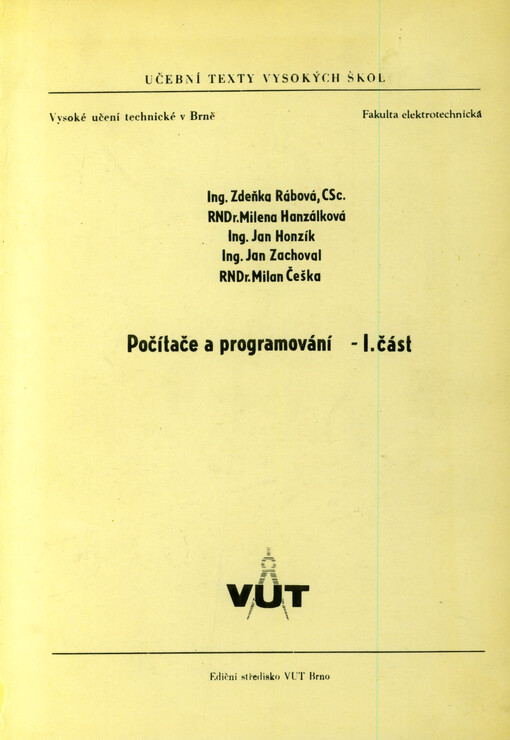 UČEBNÍ TEXTY VYSOKÝCH ŠKOL

Vysoké učení technické v Brně

Fakulta elektrotechnická

Ing. Zdeňka Rábová, CSc.
RNDr. Milena Hanzálková
Ing. Jan Honzík
Ing. Jan Zachoval
RNDr. Milan Češka

Počítače a programování - I. část

VUT

Ediční středisko VUT Brno